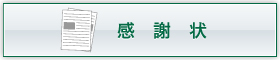 感 謝 状